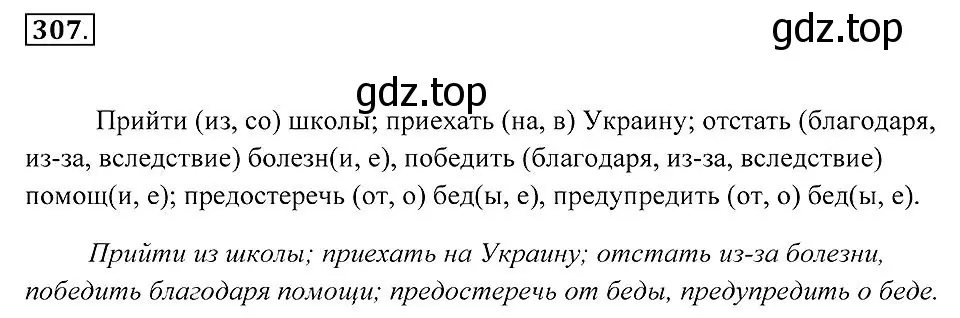 307.

gdz.top

gdz.top

Прийти (из, со) школы; приехать (на, в) Украину; отстать (благодаря, из-за, вследствие) болезн(и, е), победить (благодаря, из-за, вследствие) помощ(и, е); предостеречь (от, о) бед(ы, е), предупредить (от, о) бед(ы, е).

Прийти из школы; приехать на Украину; отстать из-за болезни, победить благодаря помощи; предостеречь от беды, предупредить о беде.